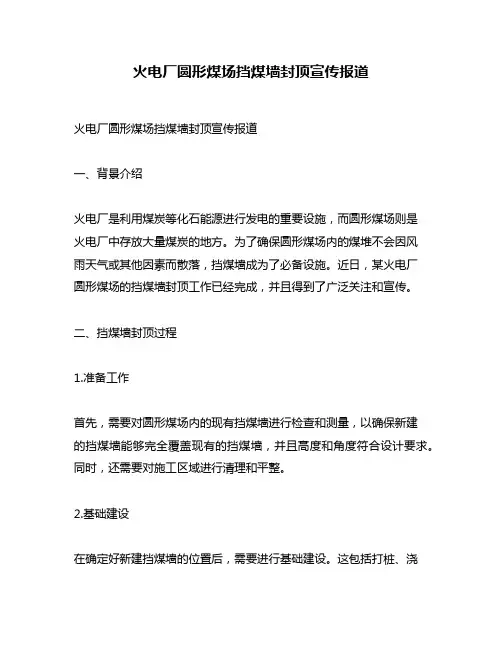 火电厂圆形煤场挡煤墙封顶宣传报道

火电厂圆形煤场挡煤墙封顶宣传报道

一、背景介绍

火电厂是利用煤炭等化石能源进行发电的重要设施，而圆形煤场则是火电厂中存放大量煤炭的地方。为了确保圆形煤场内的煤堆不会因风雨天气或其他因素而散落，挡煤墙成为了必备设施。近日，某火电厂圆形煤场的挡煤墙封顶工作已经完成，并且得到了广泛关注和宣传。

二、挡煤墙封顶过程

1.准备工作

首先，需要对圆形煤场内的现有挡煤墙进行检查和测量，以确保新建的挡煤墙能够完全覆盖现有的挡煤墙，并且高度和角度符合设计要求。同时，还需要对施工区域进行清理和平整。

2.基础建设

在确定好新建挡煤墙的位置后，需要进行基础建设。这包括打桩、浇